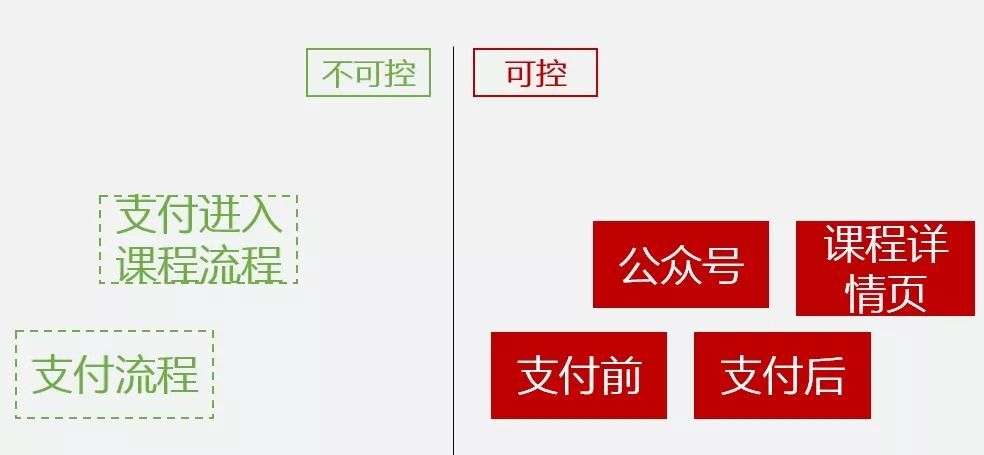 不可控

可控

支付进入课程流程

支付流程

公众号

课程详情页

支付前

支付后